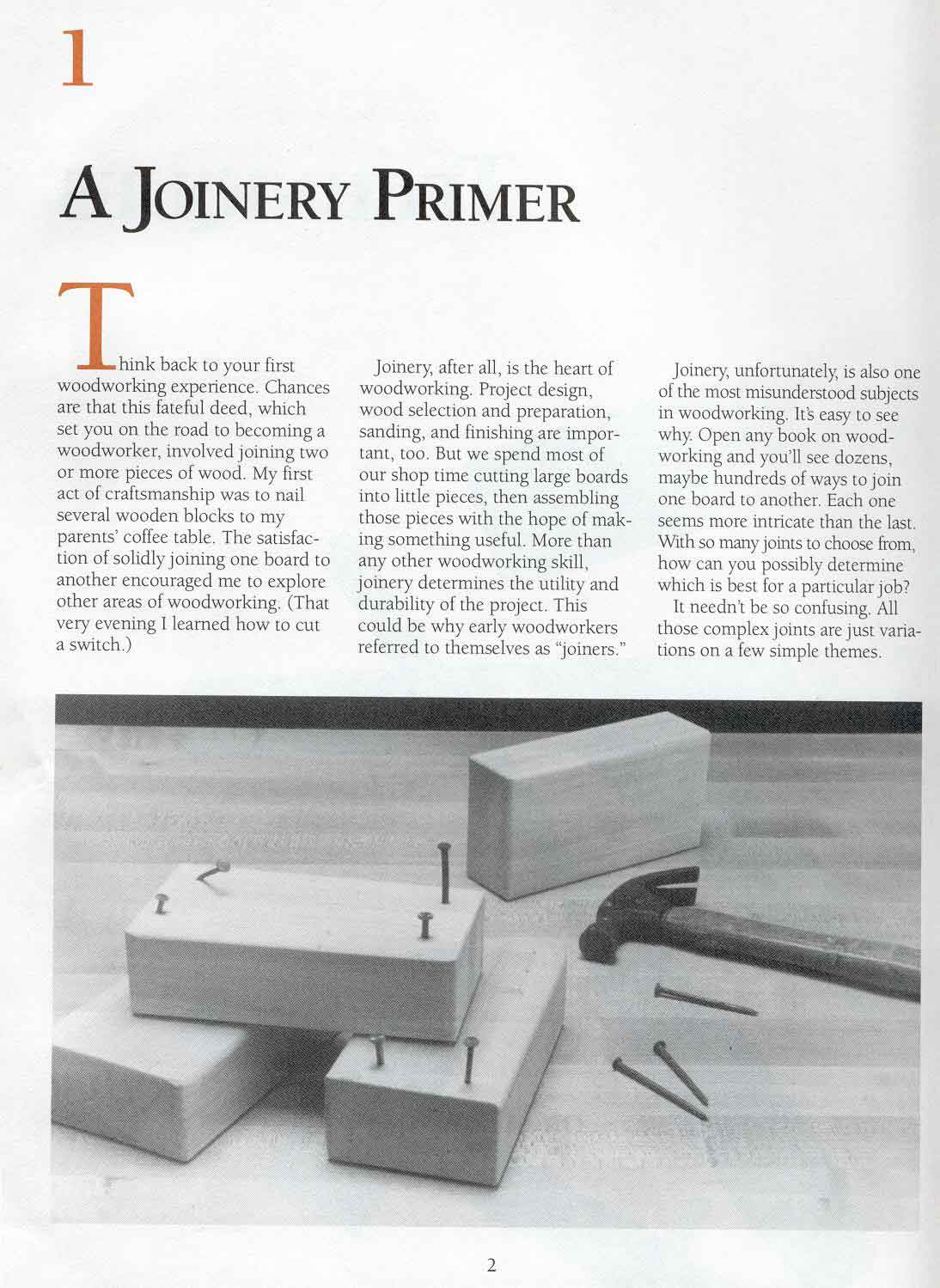 1

A JOINERY PRIMER

Think back to your first woodworking experience. Chances are that this fateful deed, which set you on the road to becoming a woodworker, involved joining two or more pieces of wood. My first act of craftsmanship was to nail several wooden blocks to my parents' coffee table. The satisfaction of solidly joining one board to another encouraged me to explore other areas of woodworking. (That very evening I learned how to cut a switch.)

Joinery, after all, is the heart of woodworking. Project design, wood selection and preparation, sanding, and finishing are important, too. But we spend most of our shop time cutting large boards into little pieces, then assembling those pieces with the hope of making something useful. More than any other woodworking skill, joinery determines the utility and durability of the project. This could be why early woodworkers referred to themselves as "joiners."

Joinery, unfortunately, is also one of the most misunderstood subjects in woodworking. It's easy to see why. Open any book on woodworking and you'll see dozens, maybe hundreds of ways to join one board to another. Each one seems more intricate than the last. With so many joints to choose from, how can you possibly determine which is best for a particular job?

It needn't be so confusing. All those complex joints are just variations on a few simple themes.

2